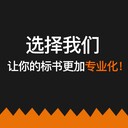 选择我们

让你的标书更加专业化!